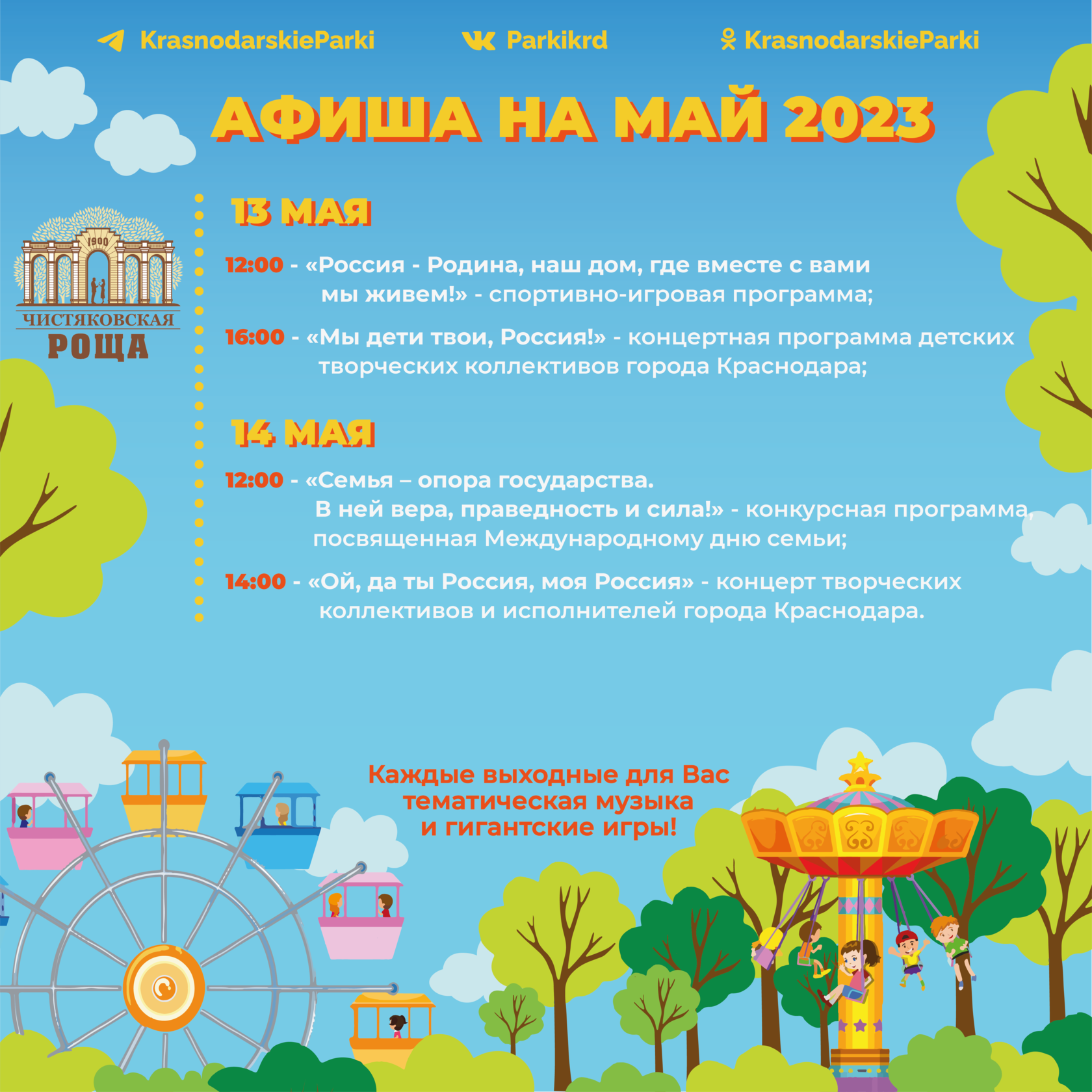 KrasnodarskieParki Parkikrd KrasnodarskieParki

АФИША НА МАЙ 2023

1900
ЧИСТЯКОВСКАЯ
РОЩА

13 МАЯ

12:00 - «Россия - Родина, наш дом, где вместе с вами мы живем!» - спортивно-игровая программа;

16:00 - «Мы дети твои, Россия!» - концертная программа детских творческих коллективов города Краснодара;

14 МАЯ

12:00 - «Семья – опора государства. В ней вера, праведность и сила!» - конкурсная программа, посвященная Международному дню семьи;

14:00 - «Ой, да ты Россия, моя Россия» - концерт творческих коллективов и исполнителей города Краснодара.

Каждые выходные для Вас тематическая музыка и гигантские игры!